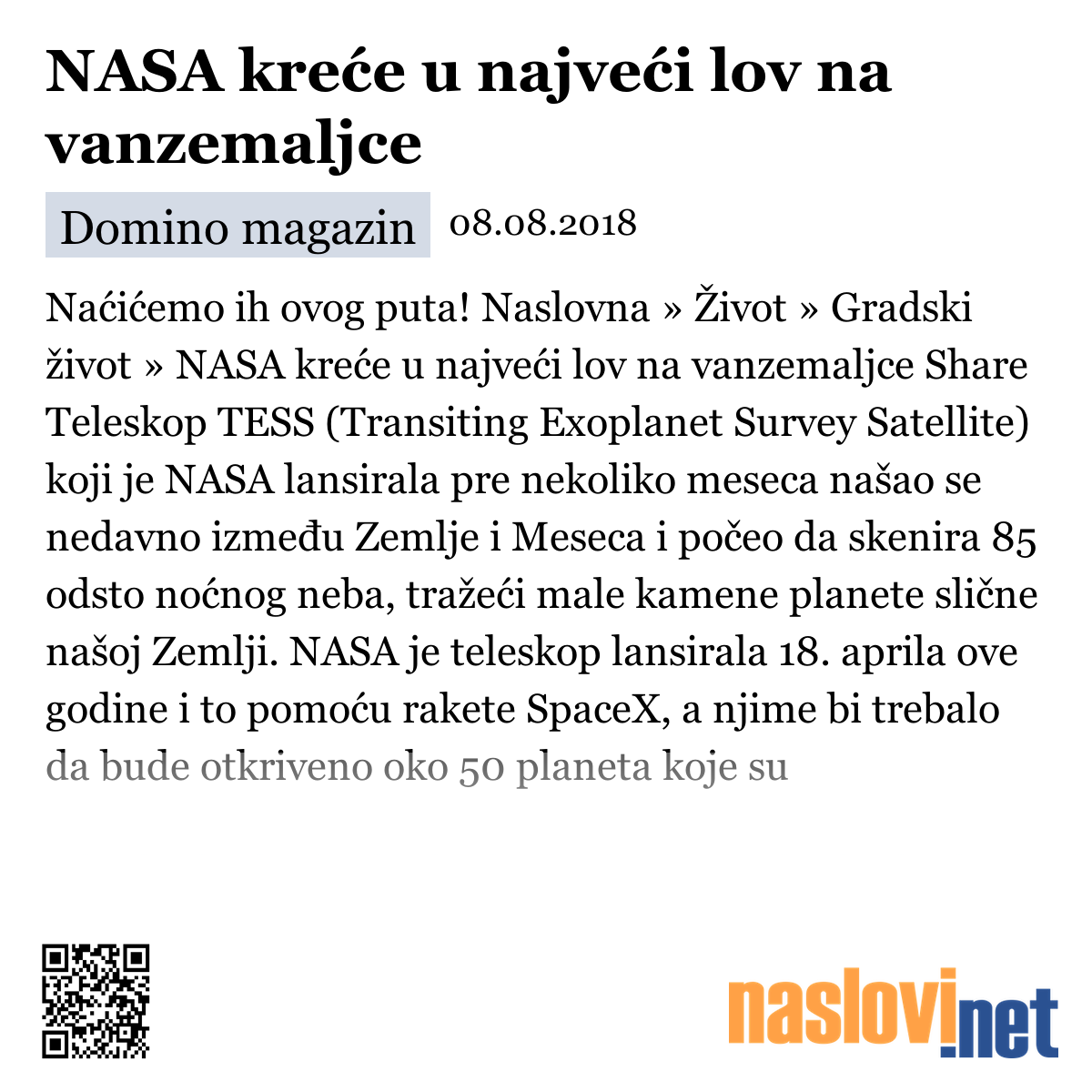 NASA kreće u najveći lov na vanzemaljce

Domino magazin 08.08.2018

Naćićemo ih ovog puta! Naslovna » Život » Gradski život » NASA kreće u najveći lov na vanzemaljce Share Teleskop TESS (Transiting Exoplanet Survey Satellite) koji je NASA lansirala pre nekoliko meseca našao se nedavno između Zemlje i Meseca i počeo da skenira 85 odsto noćnog neba, tražeći male kamene planete slične našoj Zemlji. NASA je teleskop lansirala 18. aprila ove godine i to pomoću rakete SpaceX, a njime bi trebalo da bude otkriveno oko 50 planeta koje su

naslovi.net